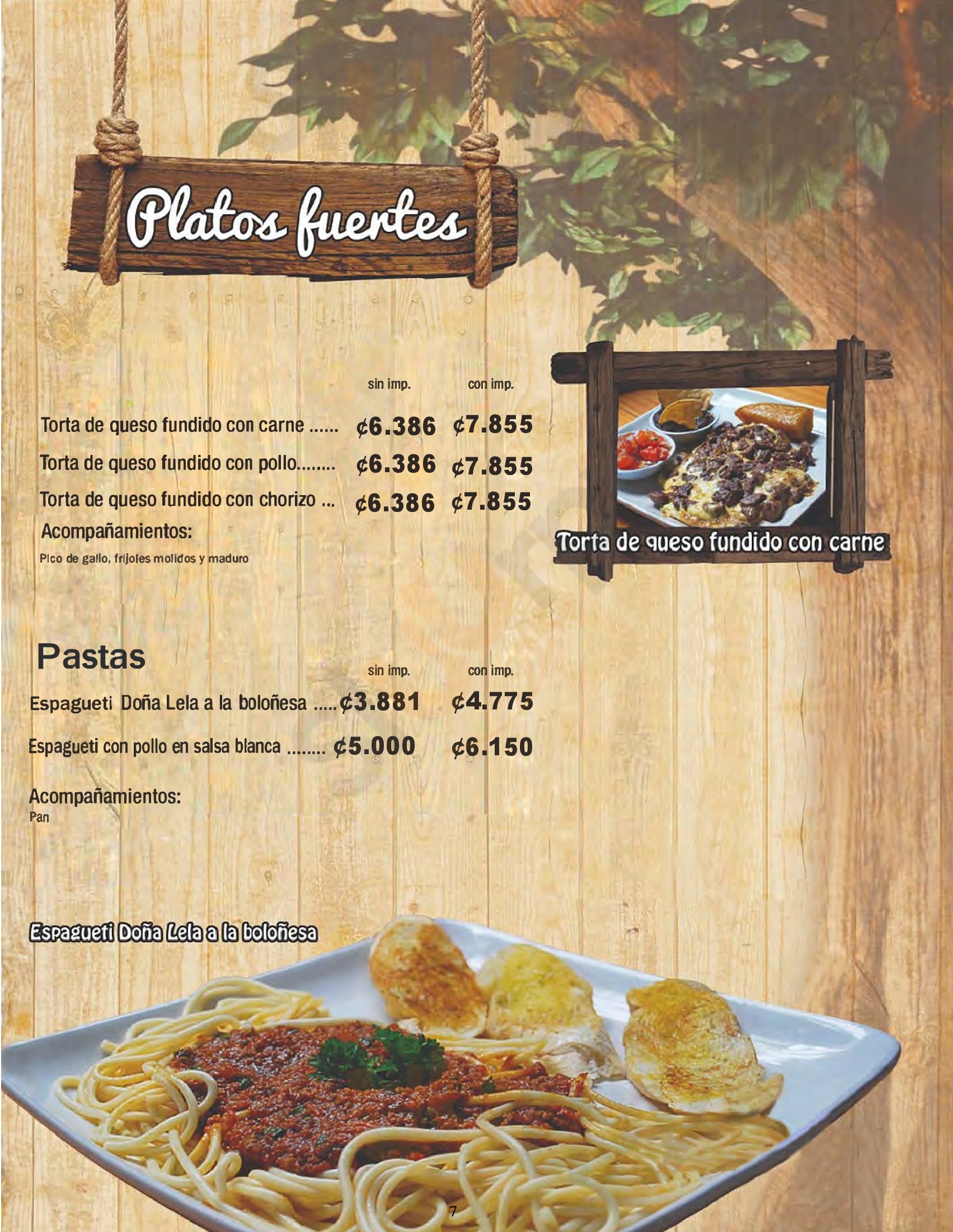 Platos fuertes

sin imp. con imp.

Torta de queso fundido con carne ¢6.386 ¢7.855

Torta de queso fundido con pollo ¢6.386 ¢7.855

Torta de queso fundido con chorizo ¢6.386 ¢7.855

Acompañamientos:

Pico de gallo, frijoles molidos y maduro

Torta de queso fundido con carne

Pastas

sin imp. con imp.

Espagueti Doña Lela a la boloñesa ¢3.881 ¢4.775

Espagueti con pollo en salsa blanca ¢5.000 ¢6.150

Acompañamientos:
Pan

Espagueti Doña Lela a la boloñesa

7